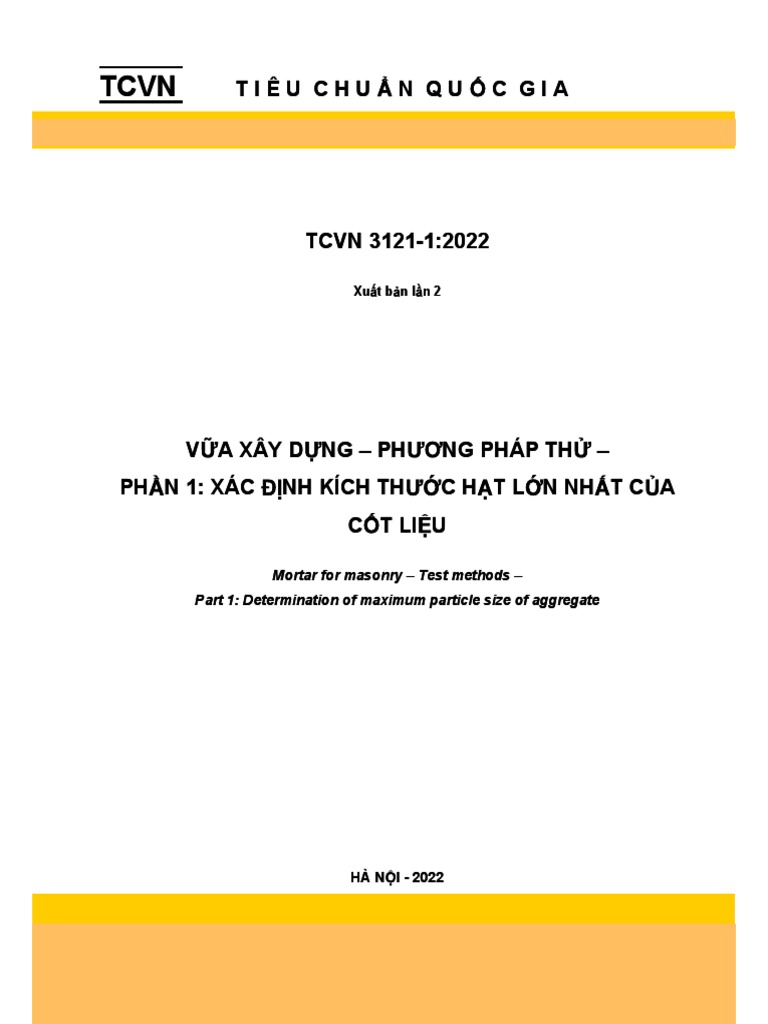 TCVN TIÊU CHUẨN QUỐC GIA

TCVN 3121-1:2022

Xuất bản lần 2

VỮA XÂY DỰNG – PHƯƠNG PHÁP THỬ – PHẦN 1: XÁC ĐỊNH KÍCH THƯỚC HẠT LỚN NHẤT CỦA CỐT LIỆU

Mortar for masonry – Test methods – Part 1: Determination of maximum particle size of aggregate

HÀ NỘI - 2022